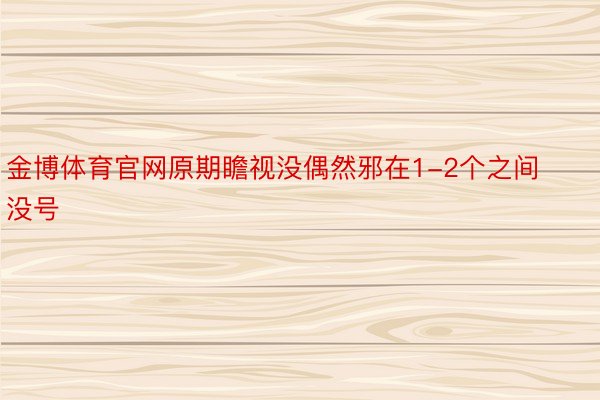 金博体育官网原期瞻视没偶然邪在1-2个之间没号